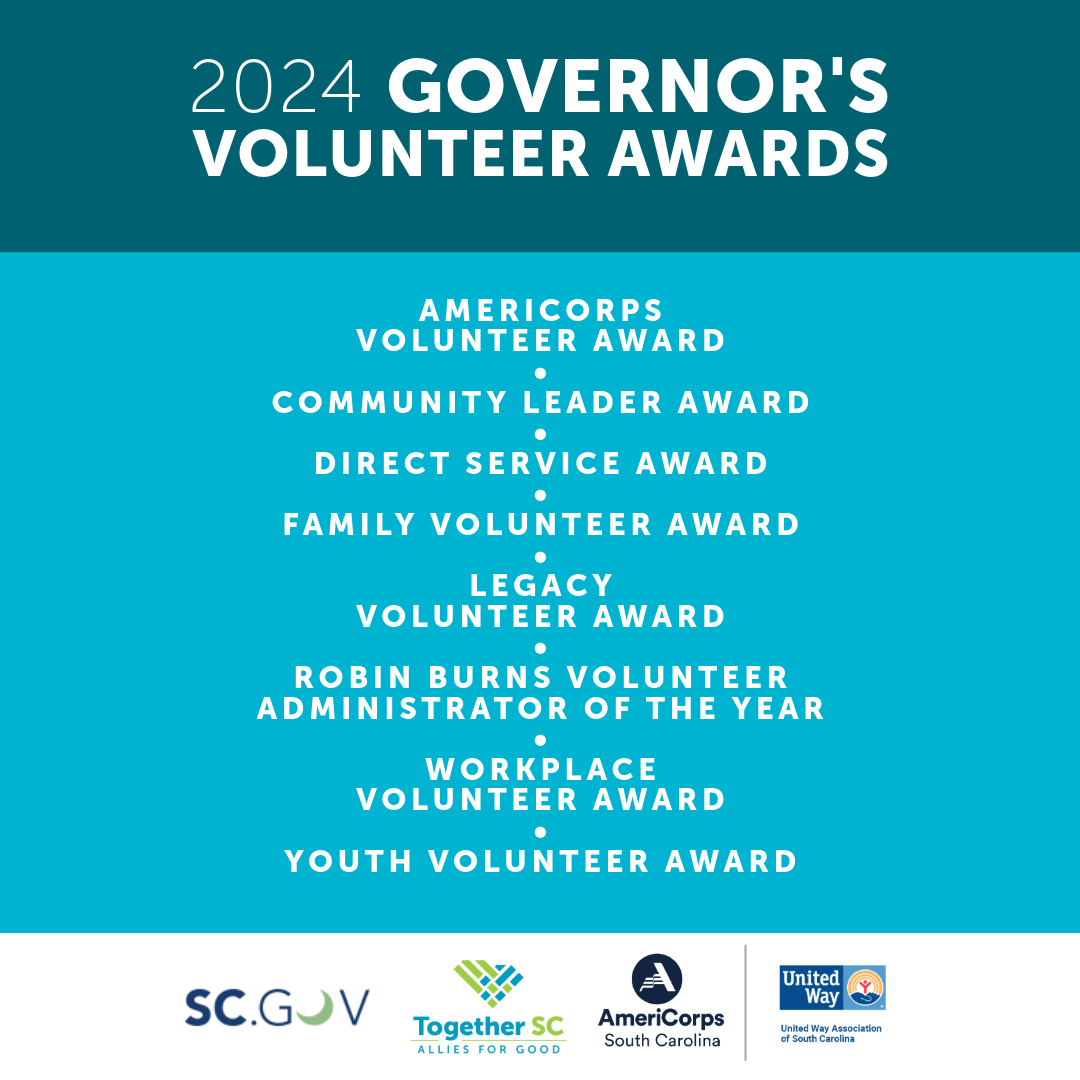 2024 GOVERNOR'S VOLUNTEER AWARDS

AMERICORPS
VOLUNTEER AWARD
•
COMMUNITY LEADER AWARD
•
DIRECT SERVICE AWARD
•
FAMILY VOLUNTEER AWARD
•
LEGACY
VOLUNTEER AWARD
•
ROBIN BURNS VOLUNTEER
ADMINISTRATOR OF THE YEAR
•
WORKPLACE
VOLUNTEER AWARD
•
YOUTH VOLUNTEER AWARD

SC.GOV

Together SC
ALLIES FOR GOOD

AmeriCorps
South Carolina

United Way
United Way Association
of South Carolina